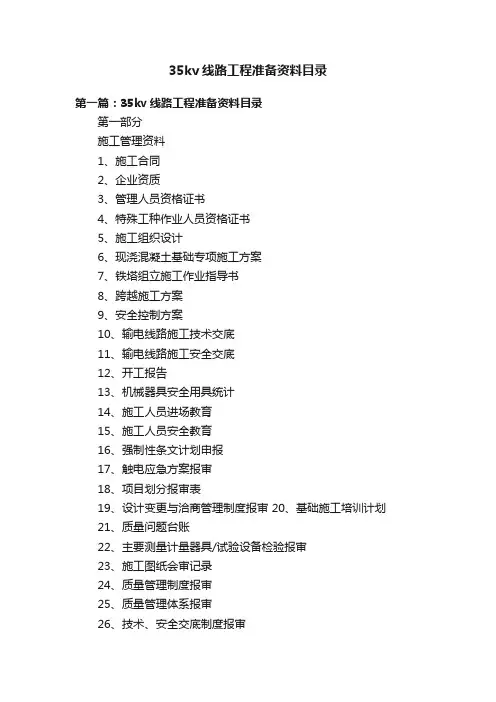 35kv 线路工程准备资料目录

第一篇：35kv 线路工程准备资料目录

第一部分

施工管理资料

1、施工合同

2、企业资质

3、管理人员资格证书

4、特殊工种作业人员资格证书

5、施工组织设计

6、现浇混凝土基础专项施工方案

7、铁塔组立施工作业指导书

8、跨越施工方案

9、安全控制方案

10、输电线路施工技术交底

11、输电线路施工安全交底

12、开工报告

13、机械器具安全用具统计

14、施工人员进场教育

15、施工人员安全教育

16、强制性条文计划申报

17、触电应急方案报审

18、项目划分报审表

19、设计变更与洽商管理制度报审 20、基础施工培训计划

21、质量问题台账

22、主要测量计量器具/试验设备检验报审

23、施工图纸会审记录

24、质量管理制度报审

25、质量管理体系报审

26、技术、安全交底制度报审